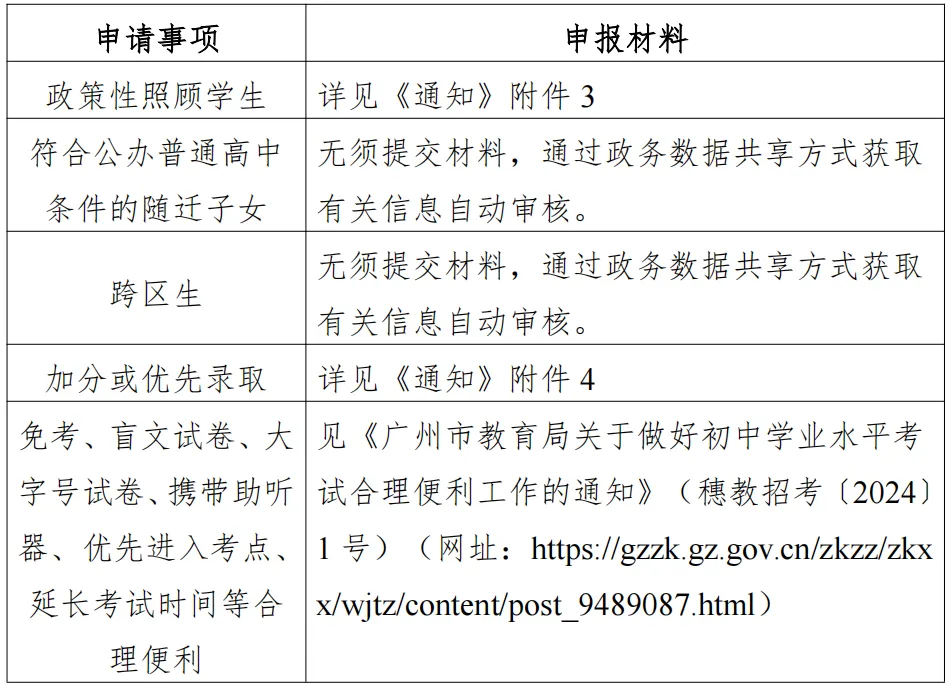 | 申请事项 | 申报材料 |
|---|---|
| 政策性照顾学生 | 详见《通知》附件 3 |
| 符合公办普通高中条件的随迁子女 | 无须提交材料，通过政务数据共享方式获取有关信息自动审核。 |
| 跨区生 | 无须提交材料，通过政务数据共享方式获取有关信息自动审核。 |
| 加分或优先录取 | 详见《通知》附件 4 |
| 免考、盲文试卷、大字号试卷、携带助听器、优先进入考点、延长考试时间等合理便利 | 见《广州市教育局关于做好初中学业水平考试合理便利工作的通知》（穗教招考〔2024〕1 号）（网址：https://gzzk.gz.gov.cn/zkzz/zkxx/wjtz/content/post_9489087.html） |